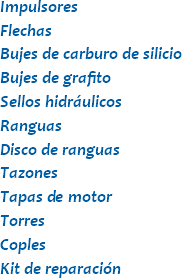 Impulsores
Flechas
Bujes de carburo de silicio
Bujes de grafito
Sellos hidráulicos
Ranguas
Disco de ranguas
Tazones
Tapas de motor
Torres
Coples
Kit de reparación